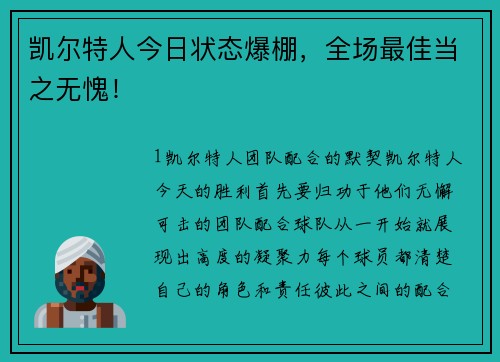 凯尔特人今日状态爆棚，全场最佳当之无愧！

1凯尔特人团队配合的默契凯尔特人今天的胜利首先要归功于他们无懈可击的团队配合球队从一开始就展现出高度的凝聚力每个球员都清楚自己的角色和责任彼此之间的配合